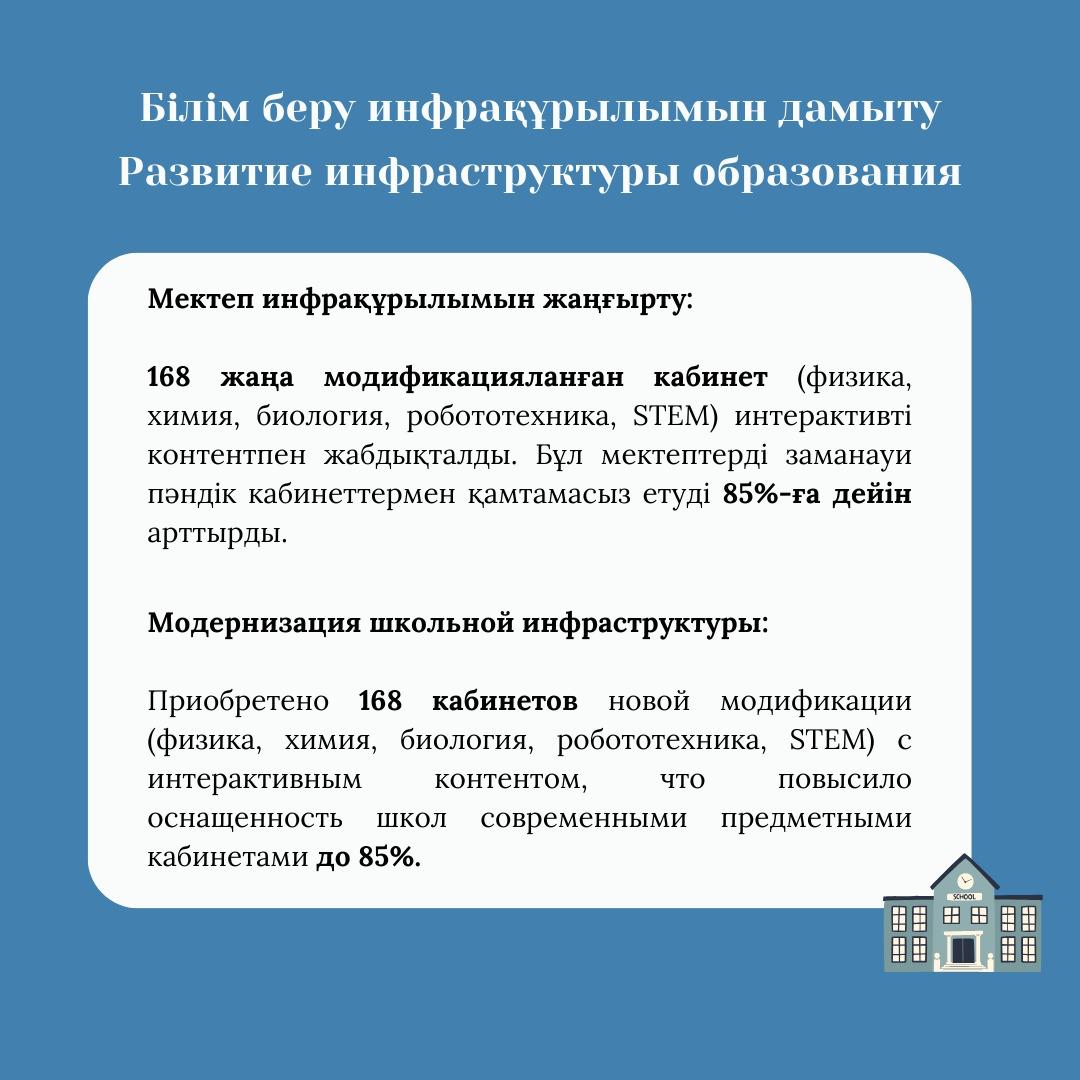 Білім беру инфрақұрылымын дамыту
Развитие инфраструктуры образования

Мектеп инфрақұрылымын жаңғырту:

168 жаңа модификацияланған кабинет (физика, химия, биология, робототехника, STEM) интерактивті контентпен жабдықталды. Бұл мектептерді заманауи пәндік кабинеттермен қамтамасыз етуді 85%-ға дейін арттырды.

Модернизация школьной инфраструктуры:

Приобретено 168 кабинетов новой модификации (физика, химия, биология, робототехника, STEM) с интерактивным контентом, что повысило оснащенность школ современными предметными кабинетами до 85%.

SCHOOL